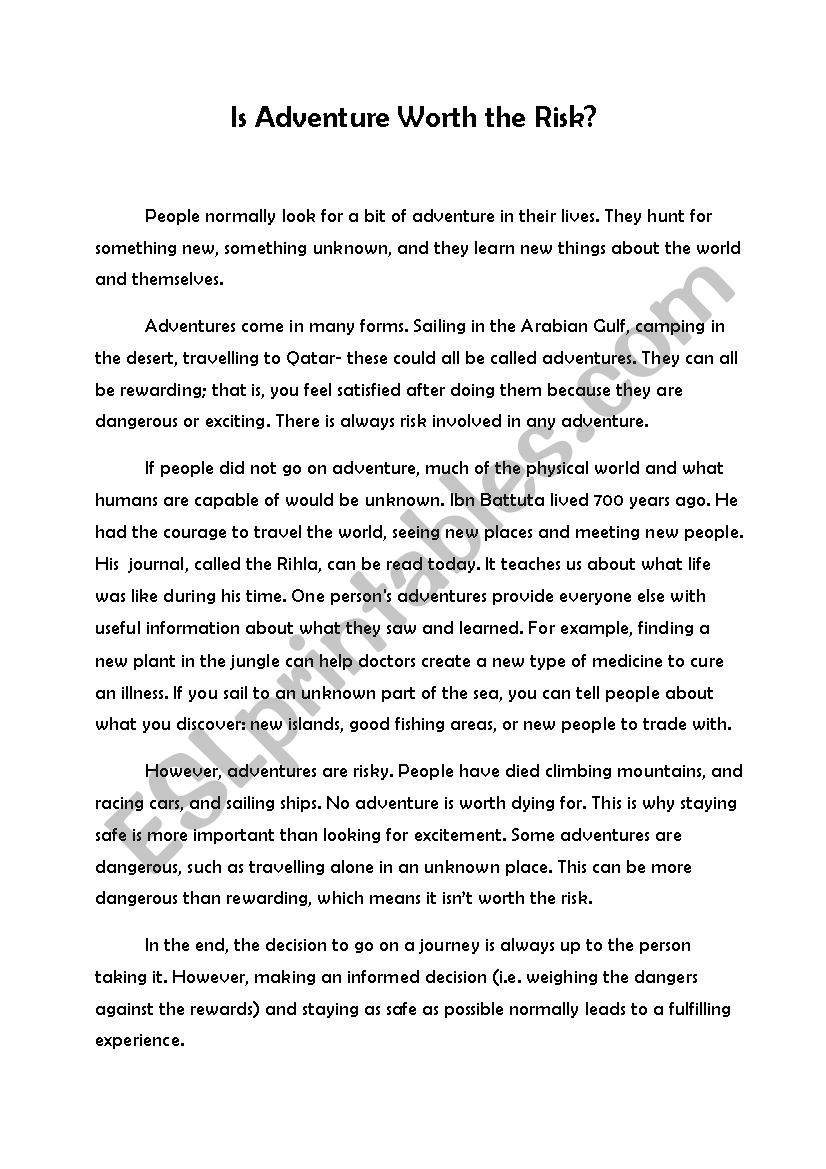 Is Adventure Worth the Risk?

People normally look for a bit of adventure in their lives. They hunt for something new, something unknown, and they learn new things about the world and themselves.

Adventures come in many forms. Sailing in the Arabian Gulf, camping in the desert, travelling to Qatar- these could all be called adventures. They can all be rewarding; that is, you feel satisfied after doing them because they are dangerous or exciting. There is always risk involved in any adventure.

If people did not go on adventure, much of the physical world and what humans are capable of would be unknown. Ibn Battuta lived 700 years ago. He had the courage to travel the world, seeing new places and meeting new people. His journal, called the Rihla, can be read today. It teaches us about what life was like during his time. One person's adventures provide everyone else with useful information about what they saw and learned. For example, finding a new plant in the jungle can help doctors create a new type of medicine to cure an illness. If you sail to an unknown part of the sea, you can tell people about what you discover: new islands, good fishing areas, or new people to trade with.

However, adventures are risky. People have died climbing mountains, and racing cars, and sailing ships. No adventure is worth dying for. This is why staying safe is more important than looking for excitement. Some adventures are dangerous, such as travelling alone in an unknown place. This can be more dangerous than rewarding, which means it isn't worth the risk.

In the end, the decision to go on a journey is always up to the person taking it. However, making an informed decision (i.e. weighing the dangers against the rewards) and staying as safe as possible normally leads to a fulfilling experience.

ESLprintables.com